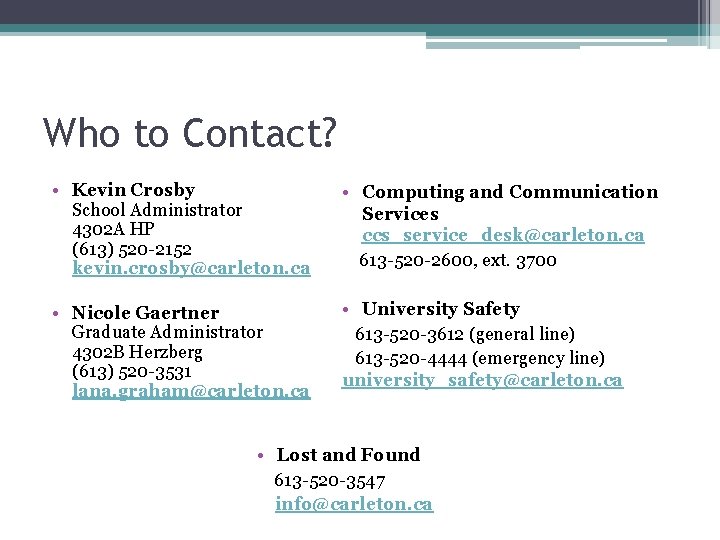 Who to Contact?

• Kevin Crosby
School Administrator
4302A HP
(613) 520-2152
kevin.crosby@carleton.ca

• Nicole Gaertner
Graduate Administrator
4302B Herzberg
(613) 520-3531
lana.graham@carleton.ca

• Computing and Communication Services
ccs_service_desk@carleton.ca
613-520-2600, ext. 3700

• University Safety
613-520-3612 (general line)
613-520-4444 (emergency line)
university_safety@carleton.ca

• Lost and Found
613-520-3547
info@carleton.ca